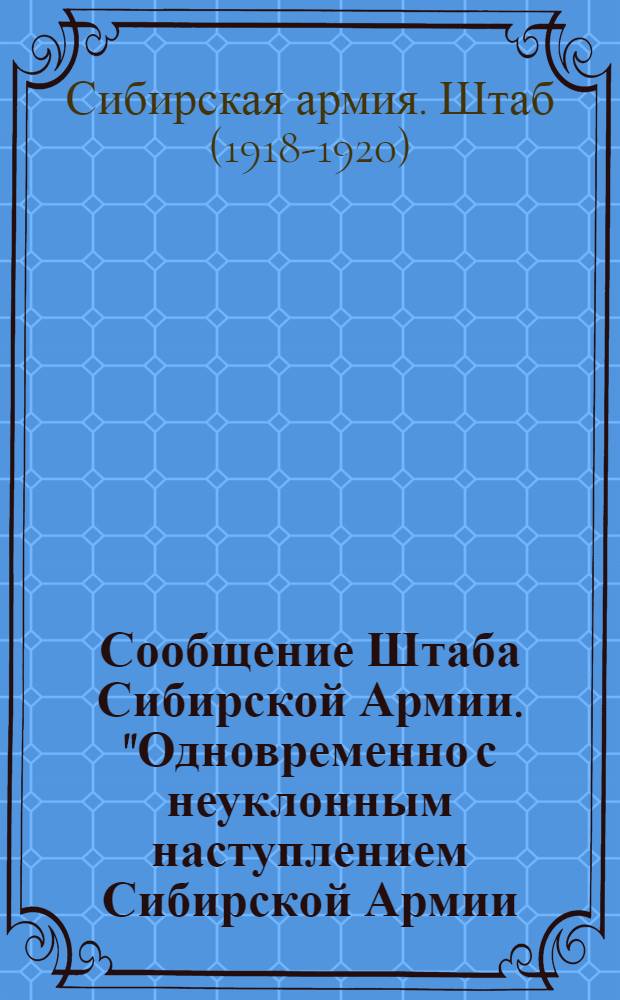 Сибирская армия. Штаб (1918-1920)

Сообщение Штаба Сибирской Армии. "Одновременно с неуклонным наступлением Сибирской Армии